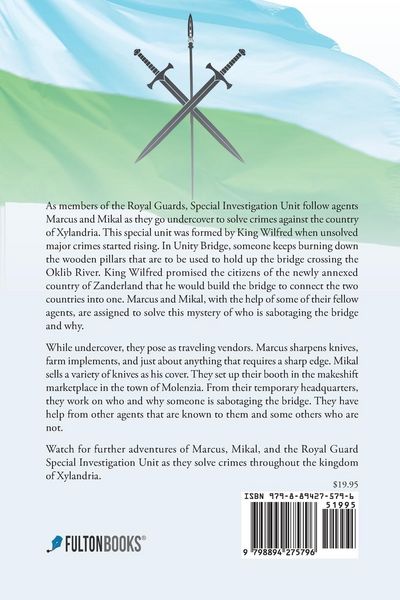 As members of the Royal Guards, Special Investigation Unit follow agents Marcus and Mikal as they go undercover to solve crimes against the country of Xylandria. This special unit was formed by King Wilfred when unsolved major crimes started rising. In Unity Bridge, someone keeps burning down the wooden pillars that are to be used to hold up the bridge crossing the Oklib River. King Wilfred promised the citizens of the newly annexed country of Zanderland that he would build the bridge to connect the two countries into one. Marcus and Mikal, with the help of some of their fellow agents, are assigned to solve this mystery of who is sabotaging the bridge and why.

While undercover, they pose as traveling vendors. Marcus sharpens knives, farm implements, and just about anything that requires a sharp edge. Mikal sells a variety of knives as his cover. They set up their booth in the makeshift marketplace in the town of Molenzia. From their temporary headquarters, they work on who and why someone is sabotaging the bridge. They have help from other agents that are known to them and some others who are not.

Watch for further adventures of Marcus, Mikal, and the Royal Guard Special Investigation Unit as they solve crimes throughout the kingdom of Xylandria.

$19.95

ISBN 979-8-89427-579-6

51995

9 798894 275796

FULTONBOOKS®